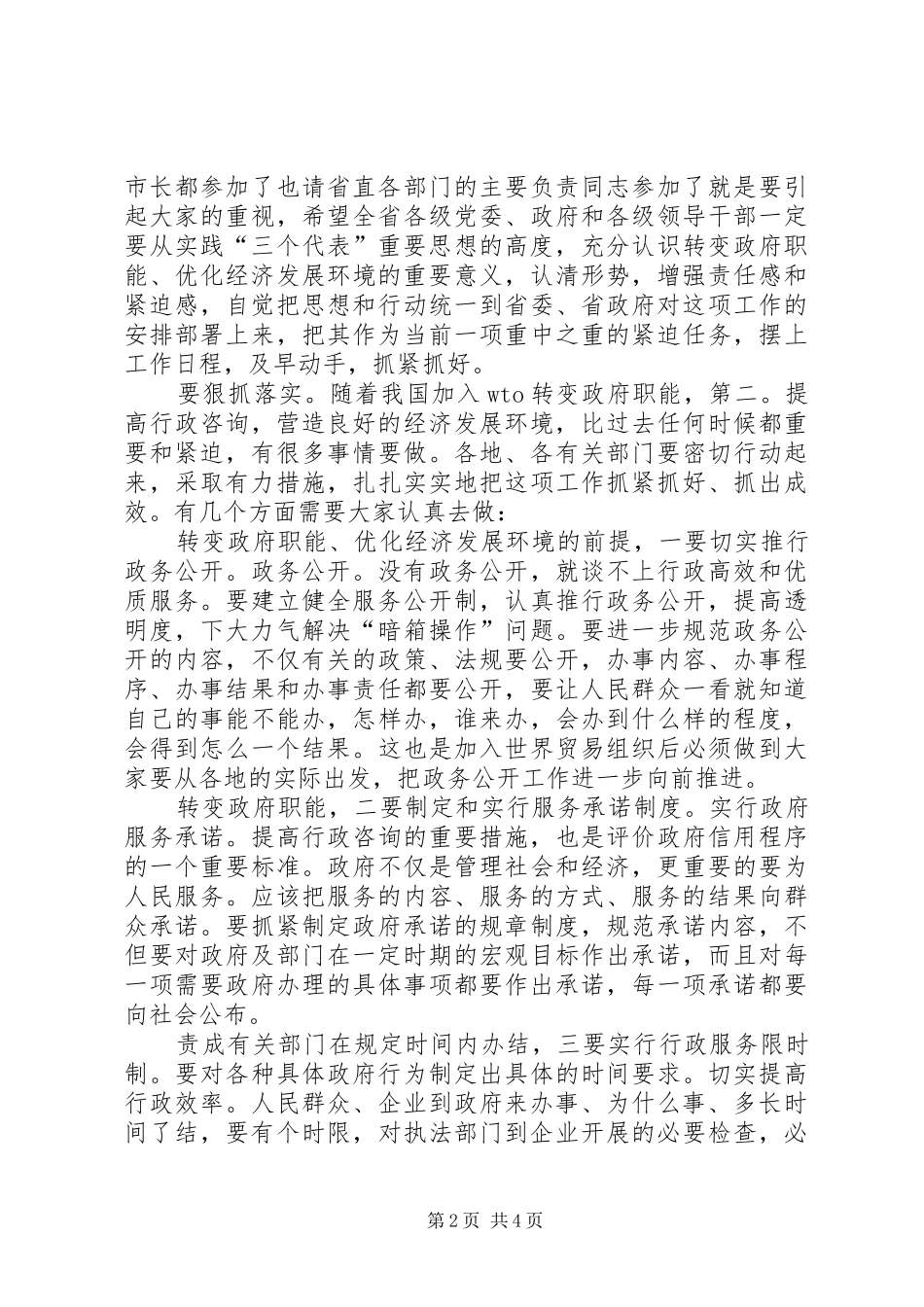 市长都参加了也请省直各部门的主要负责同志参加了就是要引起大家的重视，希望全省各级党委、政府和各级领导干部一定要从实践“三个代表”重要思想的高度，充分认识转变政府职能、优化经济发展环境的重要意义，认清形势，增强责任感和紧迫感，自觉把思想和行动统一到省委、省政府对这项工作的安排部署上来，把其作为当前一项重中之重的紧迫任务，摆上工作日程，及早动手，抓紧抓好。

要狠抓落实。随着我国加入 wto 转变政府职能，第二。提高行政咨询，营造良好的经济发展环境，比过去任何时候都重要和紧迫，有很多事情要做。各地、各有关部门要密切行动起来，采取有力措施，扎扎实实地把这项工作抓紧抓好、抓出成效。有几个方面需要大家认真去做：

转变政府职能、优化经济发展环境的前提，一要切实推行政务公开。政务公开。没有政务公开，就谈不上行政高效和优质服务。要建立健全服务公开制，认真推行政务公开，提高透明度，下大力气解决“暗箱操作”问题。要进一步规范政务公开的内容，不仅有关的政策、法规要公开，办事内容、办事程序、办事结果和办事责任都要公开，要让人民群众一看就知道自己的事能不能办，怎样办，谁来办，会办到什么样的程度，会得到怎么一个结果。这也是加入世界贸易组织后必须做到大家要从各地的实际出发，把政务公开工作进一步向前推进。

转变政府职能，二要制定和实行服务承诺制度。实行政府服务承诺。提高行政咨询的重要措施，也是评价政府信用程序的一个重要标准。政府不仅是管理社会和经济，更重要的要为人民服务。应该把服务的内容、服务的方式、服务的结果向群众承诺。要抓紧制定政府承诺的规章制度，规范承诺内容，不但要对政府及部门在一定时期的宏观目标作出承诺，而且对每一项需要政府办理的具体事项都要作出承诺，每一项承诺都要向社会公布。

责成有关部门在规定时间内办结，三要实行行政服务限时制。要对各种具体政府行为制定出具体的时间要求。切实提高行政效率。人民群众、企业到政府来办事、为什么事、多长时间了结，要有个时限，对执法部门到企业开展的必要检查，必

第 2 页 共 4 页